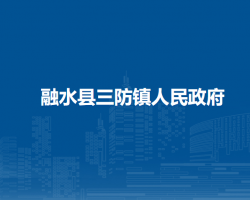 融水县三防镇人民政府